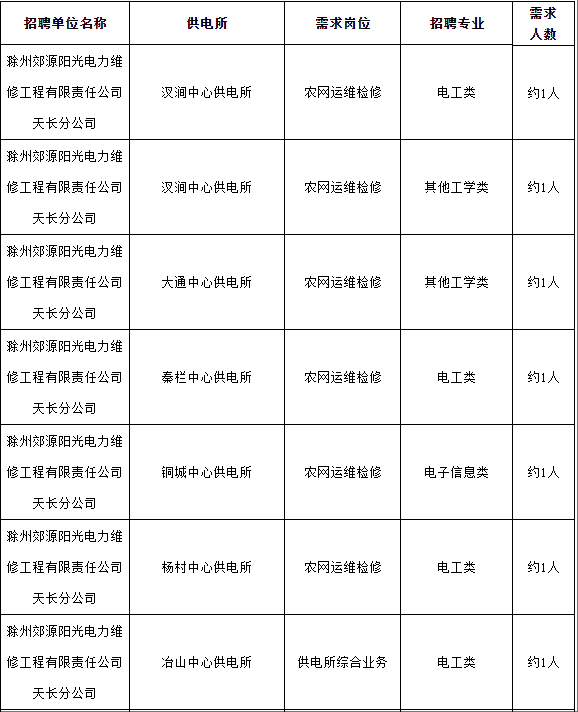 | 招聘单位名称 | 供电所 | 需求岗位 | 招聘专业 | 需求人数 |
|---|---|---|---|---|
| 滁州郊源阳光电力维修工程有限责任公司天长分公司 | 汊涧中心供电所 | 农网运维检修 | 电工类 | 约1人 |
| 滁州郊源阳光电力维修工程有限责任公司天长分公司 | 汊涧中心供电所 | 农网运维检修 | 其他工学类 | 约1人 |
| 滁州郊源阳光电力维修工程有限责任公司天长分公司 | 大通中心供电所 | 农网运维检修 | 其他工学类 | 约1人 |
| 滁州郊源阳光电力维修工程有限责任公司天长分公司 | 秦栏中心供电所 | 农网运维检修 | 电工类 | 约1人 |
| 滁州郊源阳光电力维修工程有限责任公司天长分公司 | 铜城中心供电所 | 农网运维检修 | 电子信息类 | 约1人 |
| 滁州郊源阳光电力维修工程有限责任公司天长分公司 | 杨村中心供电所 | 农网运维检修 | 电工类 | 约1人 |
| 滁州郊源阳光电力维修工程有限责任公司天长分公司 | 冶山中心供电所 | 供电所综合业务 | 电工类 | 约1人 |